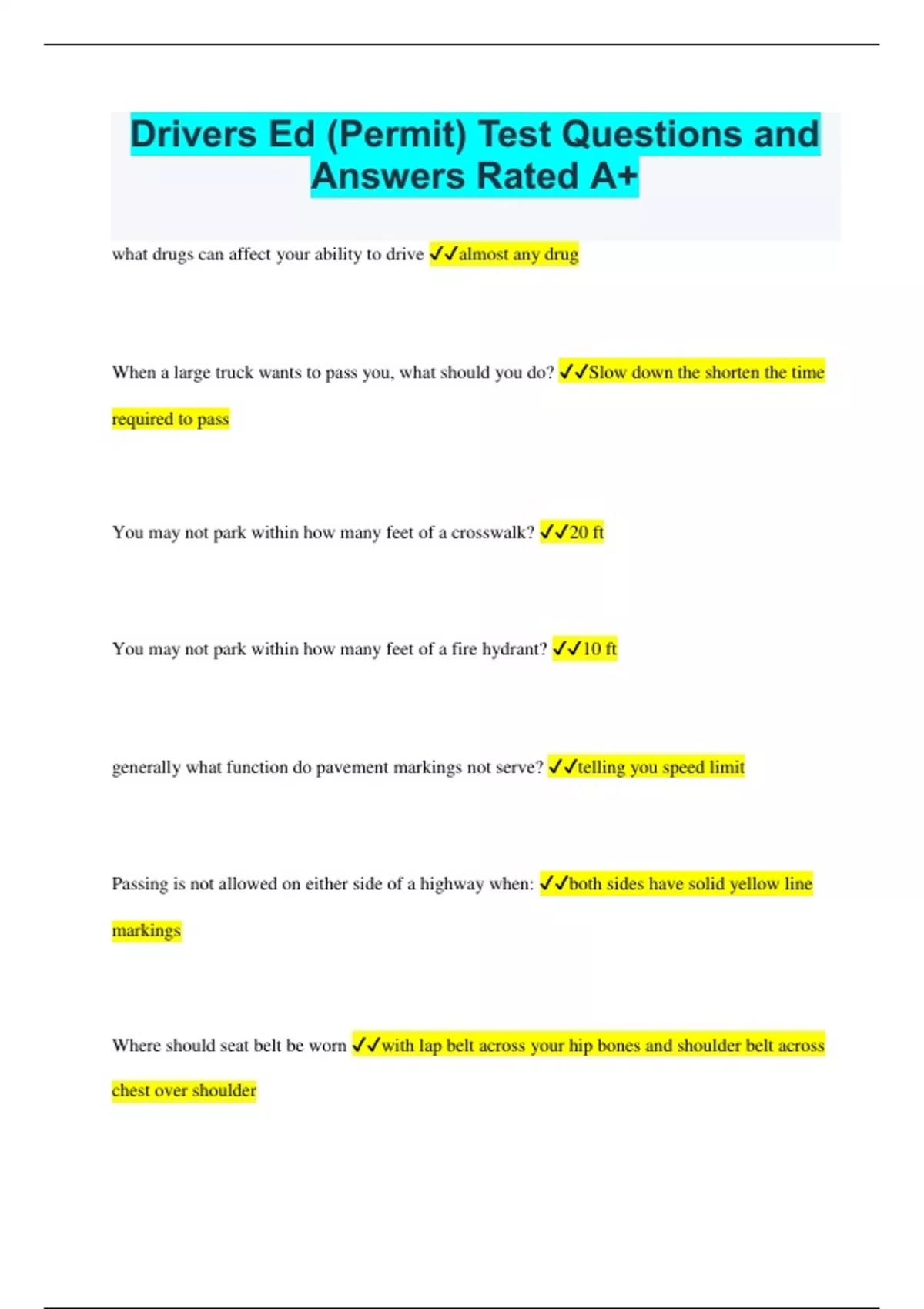 Drivers Ed (Permit) Test Questions and Answers Rated A+

what drugs can affect your ability to drive ✓✓almost any drug

When a large truck wants to pass you, what should you do? ✓✓Slow down the shorten the time required to pass

You may not park within how many feet of a crosswalk? ✓✓20 ft

You may not park within how many feet of a fire hydrant? ✓✓10 ft

generally what function do pavement markings not serve? ✓✓telling you speed limit

Passing is not allowed on either side of a highway when: ✓✓both sides have solid yellow line markings

Where should seat belt be worn ✓✓with lap belt across your hip bones and shoulder belt across chest over shoulder